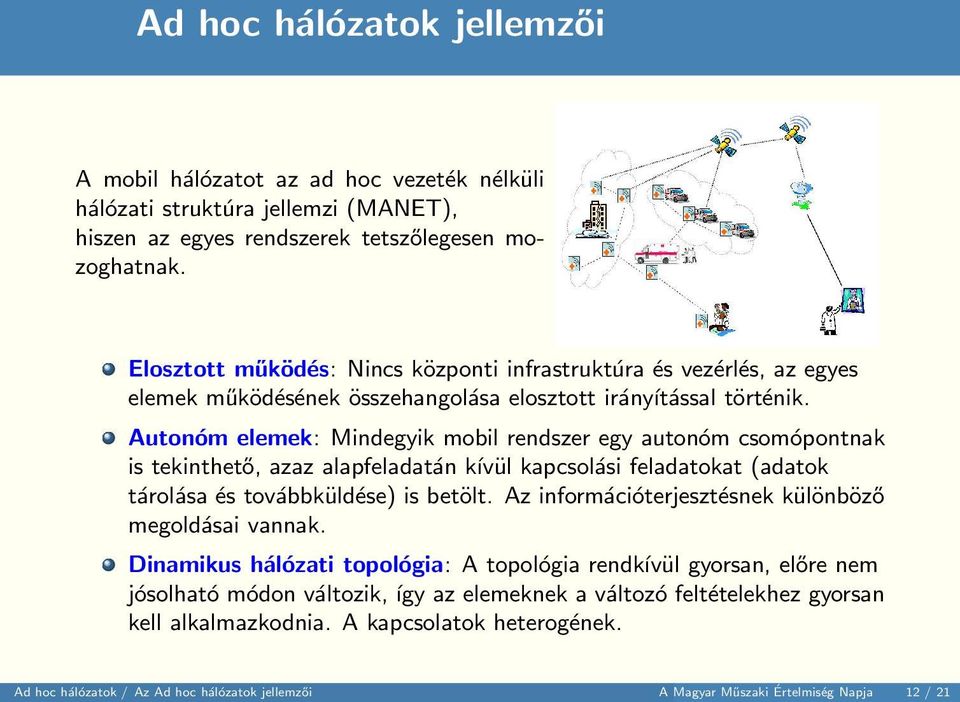 Ad hoc hálózatok jellemzői

A mobil hálózatot az ad hoc vezeték nélküli hálózati struktúra jellemzi (MANET), hiszen az egyes rendszerek tetszőlegesen mozoghatnak.

Elosztott működés: Nincs központi infrastruktúra és vezérlés, az egyes elemek működésének összehangolása elosztott irányítással történik.

Autonóm elemek: Mindegyik mobil rendszer egy autonóm csomópontnak is tekinthető, azaz alapfeladatán kívül kapcsolási feladatokat (adatok tárolása és továbbküldése) is betölt. Az információterjesztésnek különböző megoldásai vannak.

Dinamikus hálózati topológia: A topológia rendkívül gyorsan, előre nem jósolható módon változik, így az elemeknek a változó feltételekhez gyorsan kell alkalmazkodnia. A kapcsolatok heterogének.

Ad hoc hálózatok / Az Ad hoc hálózatok jellemzői A Magyar Műszaki Értelmiség Napja 12 / 21